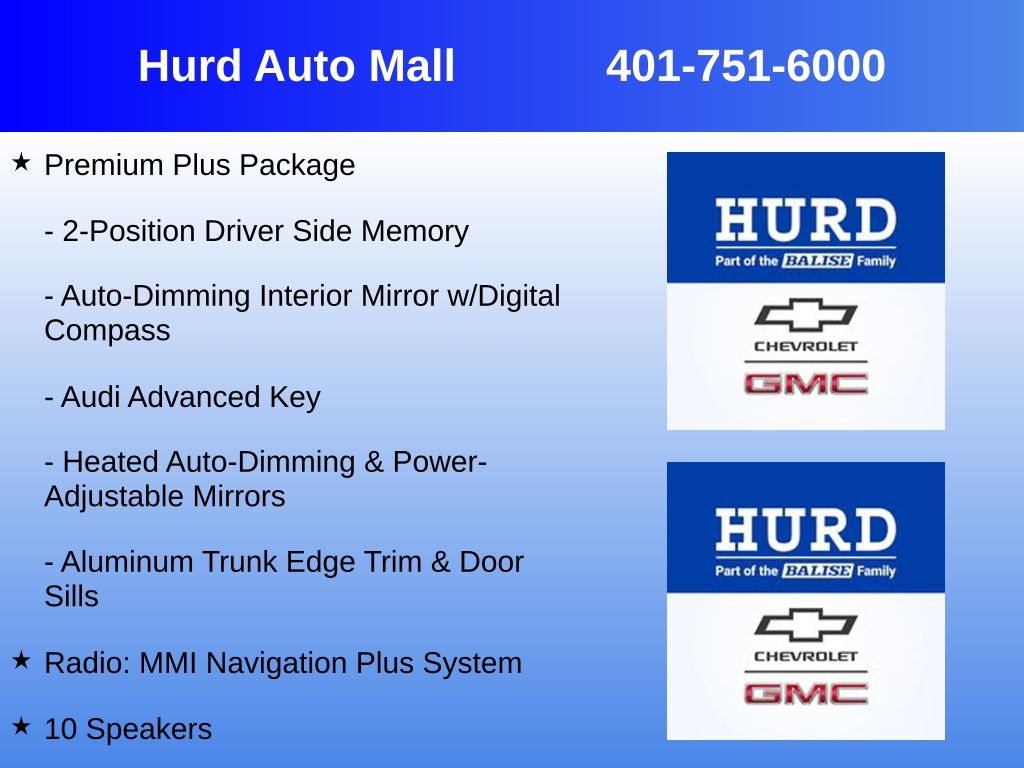 Hurd Auto Mall 401-751-6000

★ Premium Plus Package

- 2-Position Driver Side Memory

- Auto-Dimming Interior Mirror w/Digital Compass

- Audi Advanced Key

- Heated Auto-Dimming & Power-Adjustable Mirrors

- Aluminum Trunk Edge Trim & Door Sills

★ Radio: MMI Navigation Plus System

★ 10 Speakers

HURD
Part of the BALISE Family
CHEVROLET
GMC

HURD
Part of the BALISE Family
CHEVROLET
GMC